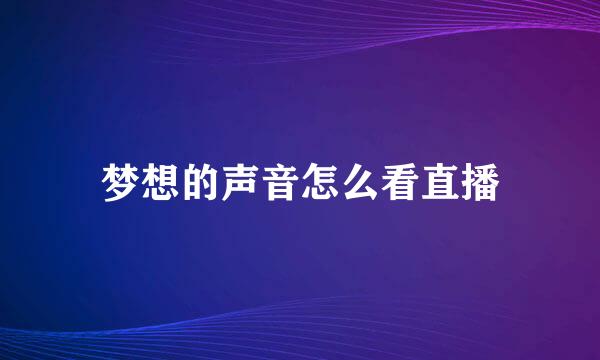 梦想的声音怎么看直播